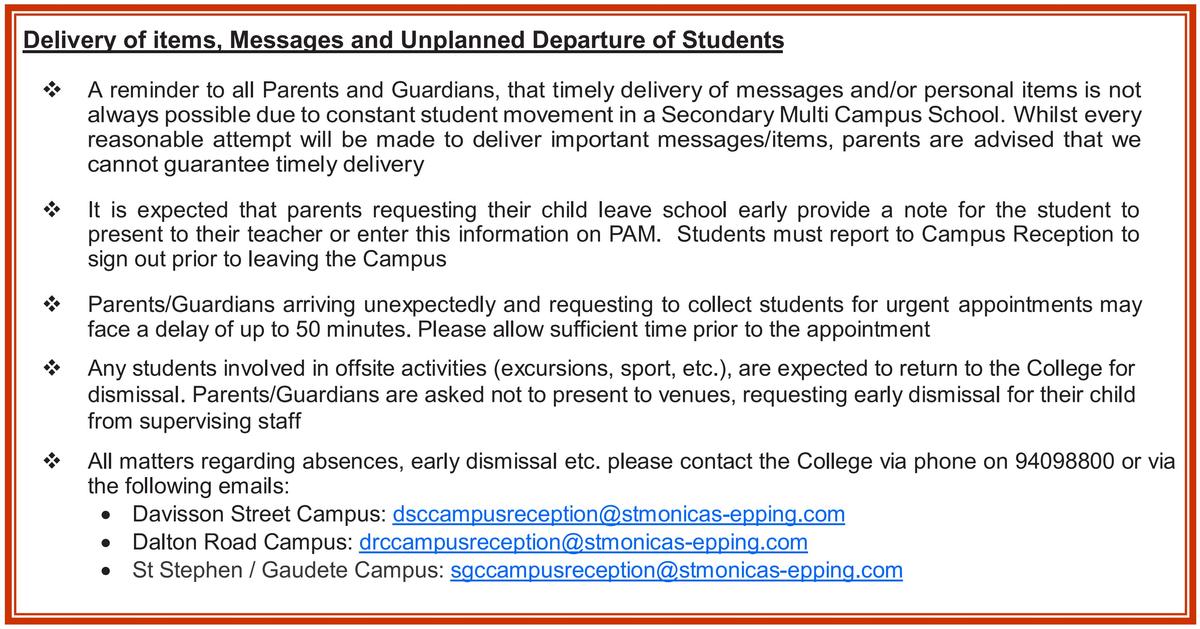 Delivery of items, Messages and Unplanned Departure of Students

❖ A reminder to all Parents and Guardians, that timely delivery of messages and/or personal items is not always possible due to constant student movement in a Secondary Multi Campus School. Whilst every reasonable attempt will be made to deliver important messages/items, parents are advised that we cannot guarantee timely delivery

❖ It is expected that parents requesting their child leave school early provide a note for the student to present to their teacher or enter this information on PAM. Students must report to Campus Reception to sign out prior to leaving the Campus

❖ Parents/Guardians arriving unexpectedly and requesting to collect students for urgent appointments may face a delay of up to 50 minutes. Please allow sufficient time prior to the appointment

❖ Any students involved in offsite activities (excursions, sport, etc.), are expected to return to the College for dismissal. Parents/Guardians are asked not to present to venues, requesting early dismissal for their child from supervising staff

❖ All matters regarding absences, early dismissal etc. please contact the College via phone on 94098800 or via the following emails:
• Davisson Street Campus: dsccampusreception@stmonicas-epping.com
• Dalton Road Campus: drccampusreception@stmonicas-epping.com
• St Stephen / Gaudete Campus: sgccampusreception@stmonicas-epping.com